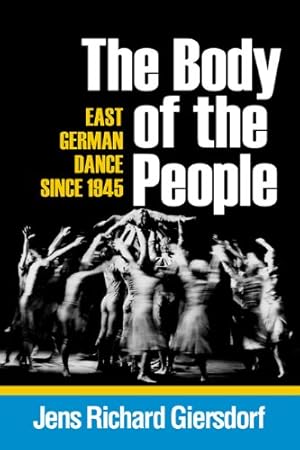 The Body of the People

EAST GERMAN DANCE SINCE 1945

Jens Richard Giersdorf